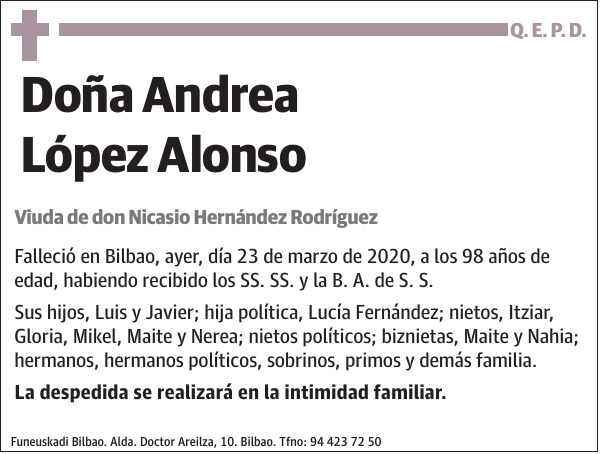 Q. E. P. D.

Doña Andrea López Alonso

Viuda de don Nicasio Hernández Rodríguez

Falleció en Bilbao, ayer, día 23 de marzo de 2020, a los 98 años de edad, habiendo recibido los SS. SS. y la B. A. de S. S.

Sus hijos, Luis y Javier; hija política, Lucía Fernández; nietos, Itziar, Gloria, Mikel, Maite y Nerea; nietos políticos; biznietas, Maite y Nahia; hermanos, hermanos políticos, sobrinos, primos y demás familia.

La despedida se realizará en la intimidad familiar.

Funeuskadi Bilbao. Alda. Doctor Areilza, 10. Bilbao. Tfno: 94 423 72 50